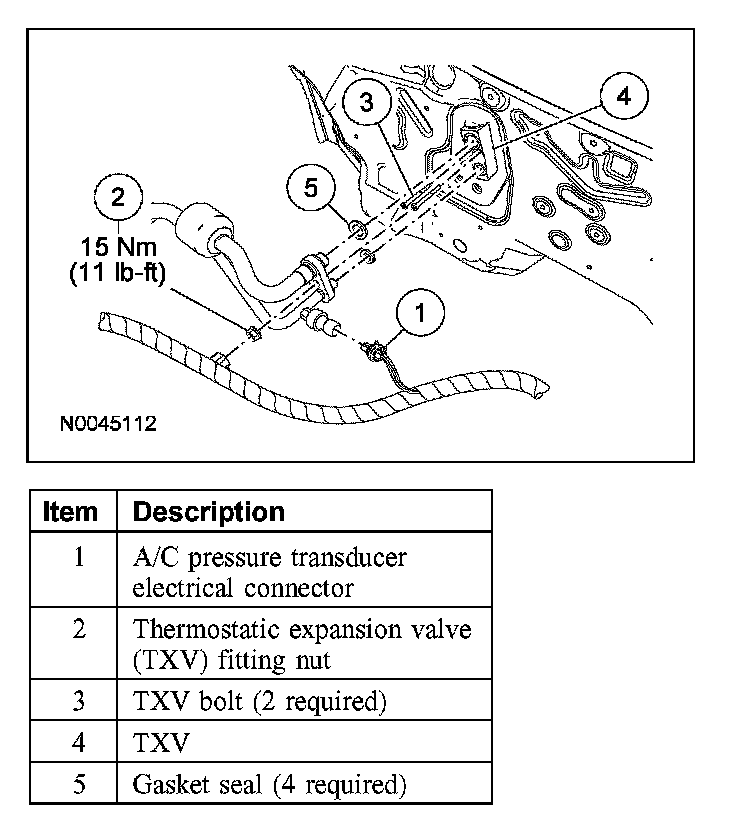 3
4
2
5
15 Nm
(11 lb-ft)
1
N0045112

| Item | Description |
|---|---|
| 1 | A/C pressure transducer electrical connector |
| 2 | Thermostatic expansion valve (TXV) fitting nut |
| 3 | TXV bolt (2 required) |
| 4 | TXV |
| 5 | Gasket seal (4 required) |